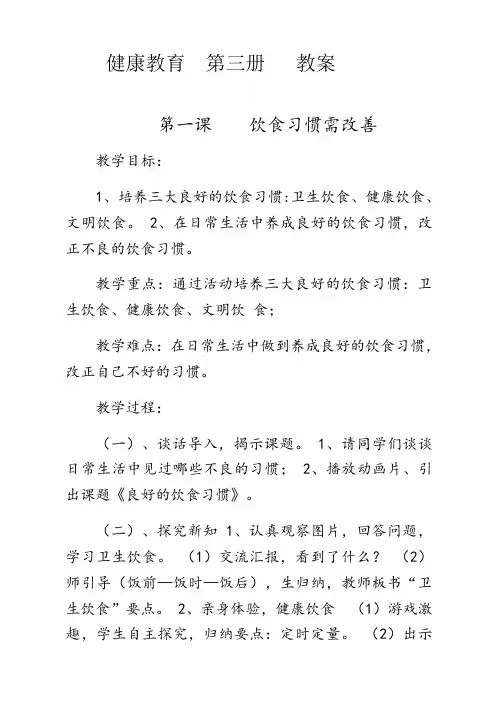 健康教育　第三册　　教案

第一课　　饮食习惯需改善

教学目标:

1、培养三大良好的饮食习惯:卫生饮食、健康饮食、文明饮食。 2、在日常生活中养成良好的饮食习惯，改正不良的饮食习惯。

教学重点：通过活动培养三大良好的饮食习惯：卫生饮食、健康饮食、文明饮 食;

教学难点：在日常生活中做到养成良好的饮食习惯，改正自己不好的习惯。

教学过程:

（一）、谈话导入，揭示课题。 1、请同学们谈谈日常生活中见过哪些不良的习惯； 2、播放动画片、引出课题《良好的饮食习惯》。

（二）、探究新知 1、认真观察图片，回答问题，学习卫生饮食。 （1）交流汇报，看到了什么？ （2）师引导（饭前—饭时—饭后），生归纳，教师板书“卫生饮食”要点。 2、亲身体验，健康饮食　（1）游戏激趣，学生自主探究，归纳要点：定时定量。 （2）出示